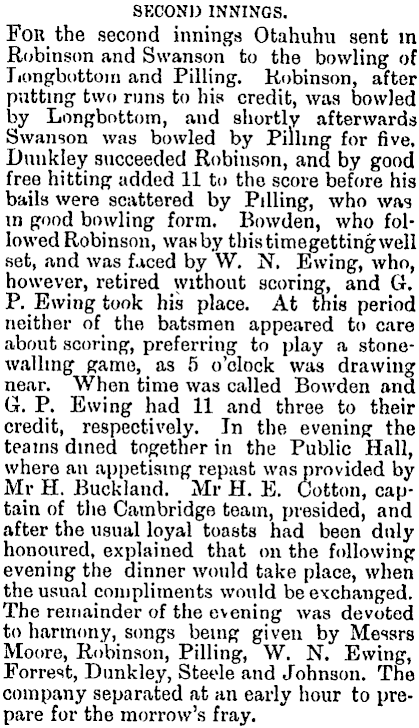 SECOND INNINGS.

For the second innings Otahuhu sent in Robinson and Swanson to the bowling of Longbottom and Pilling. Robinson, after putting two runs to his credit, was bowled by Longbottom, and shortly afterwards Swanson was bowled by Pilling for five. Dunkley succeeded Robinson, and by good free hitting added 11 to the score before his bails were scattered by Pilling, who was in good bowling form. Bowden, who followed Robinson, was by this time getting well set, and was faced by W. N. Ewing, who, however, retired without scoring, and G. P. Ewing took his place. At this period neither of the batsmen appeared to care about scoring, preferring to play a stonewalling game, as 5 o'clock was drawing near. When time was called Bowden and G. P. Ewing had 11 and three to their credit, respectively. In the evening the teams dined together in the Public Hall, where an appetising repast was provided by Mr H. Buckland. Mr H. E. Cotton, captain of the Cambridge team, presided, and after the usual loyal toasts had been duly honoured, explained that on the following evening the dinner would take place, when the usual compliments would be exchanged. The remainder of the evening was devoted to harmony, songs being given by Messrs Moore, Robinson, Pilling, W. N. Ewing, Forrest, Dunkley, Steele and Johnson. The company separated at an early hour to prepare for the morrow's fray.